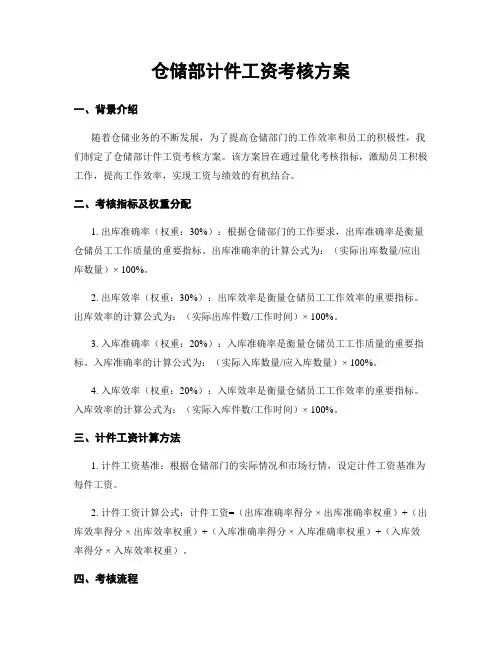 仓储部计件工资考核方案

一、背景介绍

随着仓储业务的不断发展，为了提高仓储部门的工作效率和员工的积极性，我们制定了仓储部计件工资考核方案。该方案旨在通过量化考核指标，激励员工积极工作，提高工作效率，实现工资与绩效的有机结合。

二、考核指标及权重分配

1. 出库准确率（权重：30%）：根据仓储部门的工作要求，出库准确率是衡量仓储员工工作质量的重要指标。出库准确率的计算公式为：（实际出库数量/应出库数量）× 100%。

2. 出库效率（权重：30%）：出库效率是衡量仓储员工工作效率的重要指标。出库效率的计算公式为：（实际出库件数/工作时间）× 100%。

3. 入库准确率（权重：20%）：入库准确率是衡量仓储员工工作质量的重要指标。入库准确率的计算公式为：（实际入库数量/应入库数量）× 100%。

4. 入库效率（权重：20%）：入库效率是衡量仓储员工工作效率的重要指标。入库效率的计算公式为：（实际入库件数/工作时间）× 100%。

三、计件工资计算方法

1. 计件工资基准：根据仓储部门的实际情况和市场行情，设定计件工资基准为每件工资。

2. 计件工资计算公式：计件工资=（出库准确率得分 × 出库准确率权重）+（出库效率得分 × 出库效率权重）+（入库准确率得分 × 入库准确率权重）+（入库效率得分 × 入库效率权重）。

四、考核流程